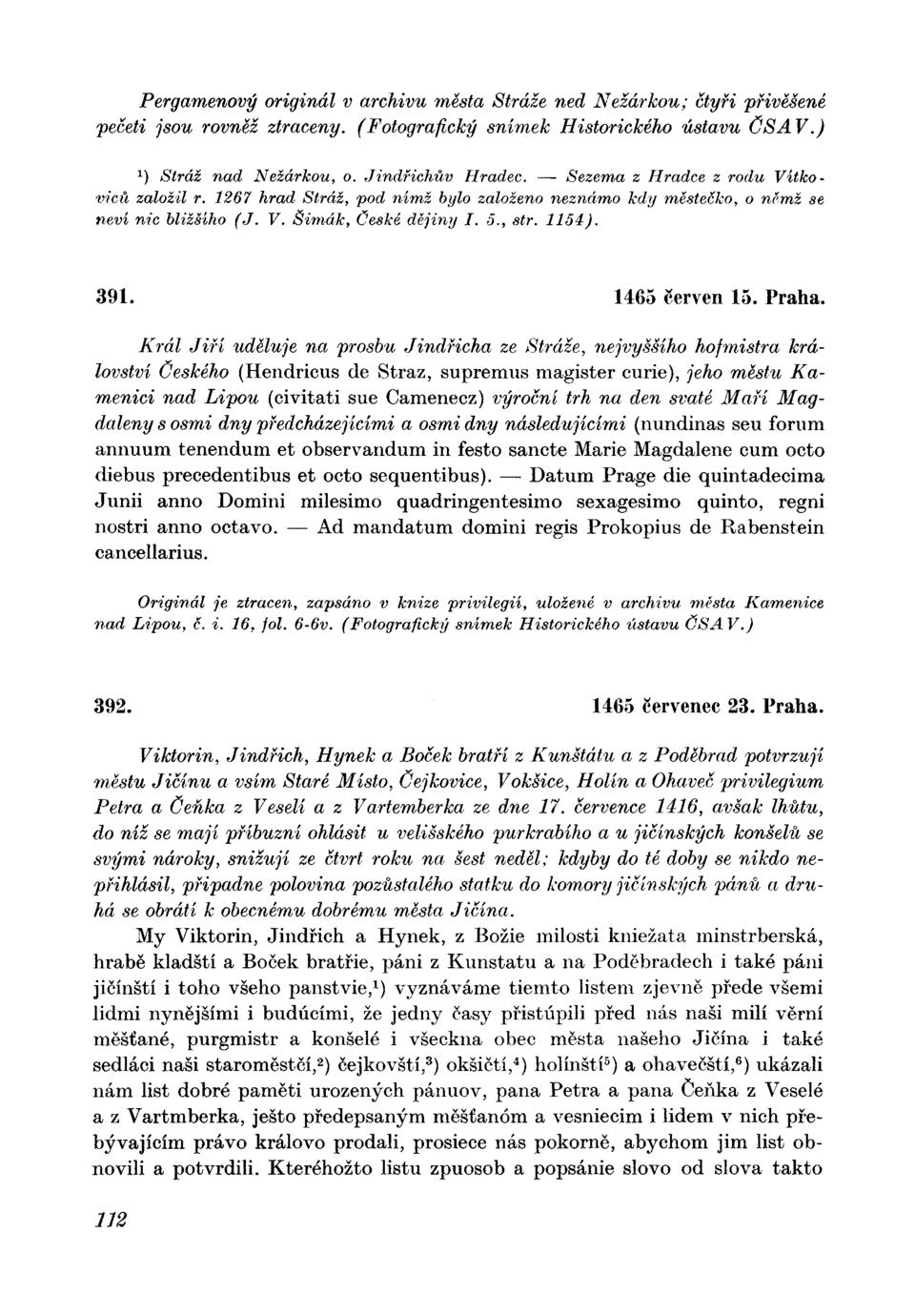 Pergamenový originál v archivu města Stráže ned Nežárkou; čtyři přivěšené pečeti jsou rovněž ztraceny. (Fotografický snímek Historického ústavu ČSAV.)

$^1$) Stráž nad Nežárkou, o. Jindřichův Hradec. — Sezema z Hradce z rodu Vítkoviců založil r. 1267 hrad Stráž, pod nímž bylo založeno neznámo kdy městečko, o němž se neví nic bližšího (J. V. Šimák, České dějiny I. 5., str. 1154).

391. 1465 červen 15. Praha.

Král Jiří uděluje na prosbu Jindřicha ze Stráže, nejvyššího hofmistra království Českého (Hendricus de Straz, supremus magister curie), jeho městu Kamenici nad Lipou (civitati sue Camenecz) výroční trh na den svaté Maří Magdaleny s osmi dny předcházejícími a osmi dny následujícími (nundinas seu forum annuum tenendum et observandum in festo sancte Marie Magdalene cum octo diebus precedentibus et octo sequentibus). — Datum Prage die quintadecima Junii anno Domini milesimo quadringentesimo sexagesimo quinto, regni nostri anno octavo. — Ad mandatum domini regis Prokopius de Rabenstein cancellarius.

Originál je ztracen, zapsáno v knize privilegií, uložené v archivu města Kamenice nad Lipou, č. i. 16, fol. 6-6v. (Fotografický snímek Historického ústavu ČSAV.)

392. 1465 červenec 23. Praha.

Viktorin, Jindřich, Hynek a Boček bratří z Kunštátu a z Poděbrad potvrzují městu Jičínu a vsím Staré Místo, Čejkovice, Vokšice, Holín a Ohaveč privilegium Petra a Čeňka z Veselí a z Vartemberka ze dne 17. července 1416, avšak lhůtu, do níž se mají příbuzní ohlásit u velišského purkrabího a u jičínských konšelů se svými nároky, snižují ze čtvrt roku na šest neděl; kdyby do té doby se nikdo nepřihlásil, připadne polovina pozůstalého statku do komory jičínských pánů a druhá se obrátí k obecnému dobrému města Jičína.

My Viktorin, Jindřich a Hynek, z Božie milosti kniežata minstrberská, hrabě kladští a Boček bratřie, páni z Kunstatu a na Poděbradech i také páni jičínští i toho všeho panstvie,$^1$) vyznáváme tiemto listem zjevně přede všemi lidmi nynějšími i budúcími, že jedny časy přistúpili před nás naši milí věrní měšťané, purgmistr a konšelé i všeckna obec města našeho Jičína i také sedláci naši staroměstčí,$^2$) čejkovští,$^3$) okšičtí,$^4$) holínští$^5$) a ohavečští,$^6$) ukázali nám list dobré paměti urozených pánuov, pana Petra a pana Čeňka z Veselé a z Vartmberka, ješto předepsaným měšťanóm a vesniecim i lidem v nich přebývajícím právo královo prodali, prosiece nás pokorně, abychom jim list obnovili a potvrdili. Kteréhožto listu zpuosob a popsánie slovo od slova takto

112